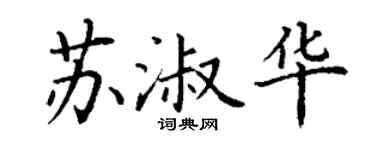 苏淑华
词典网